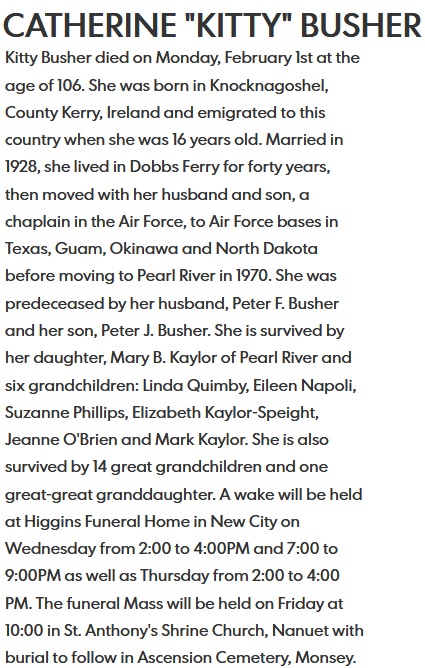 CATHERINE "KITTY" BUSHER

Kitty Busher died on Monday, February 1st at the age of 106. She was born in Knocknagoshel, County Kerry, Ireland and emigrated to this country when she was 16 years old. Married in 1928, she lived in Dobbs Ferry for forty years, then moved with her husband and son, a chaplain in the Air Force, to Air Force bases in Texas, Guam, Okinawa and North Dakota before moving to Pearl River in 1970. She was predeceased by her husband, Peter F. Busher and her son, Peter J. Busher. She is survived by her daughter, Mary B. Kaylor of Pearl River and six grandchildren: Linda Quimby, Eileen Napoli, Suzanne Phillips, Elizabeth Kaylor-Speight, Jeanne O'Brien and Mark Kaylor. She is also survived by 14 great grandchildren and one great-great granddaughter. A wake will be held at Higgins Funeral Home in New City on Wednesday from 2:00 to 4:00PM and 7:00 to 9:00PM as well as Thursday from 2:00 to 4:00 PM. The funeral Mass will be held on Friday at 10:00 in St. Anthony's Shrine Church, Nanuet with burial to follow in Ascension Cemetery, Monsey.